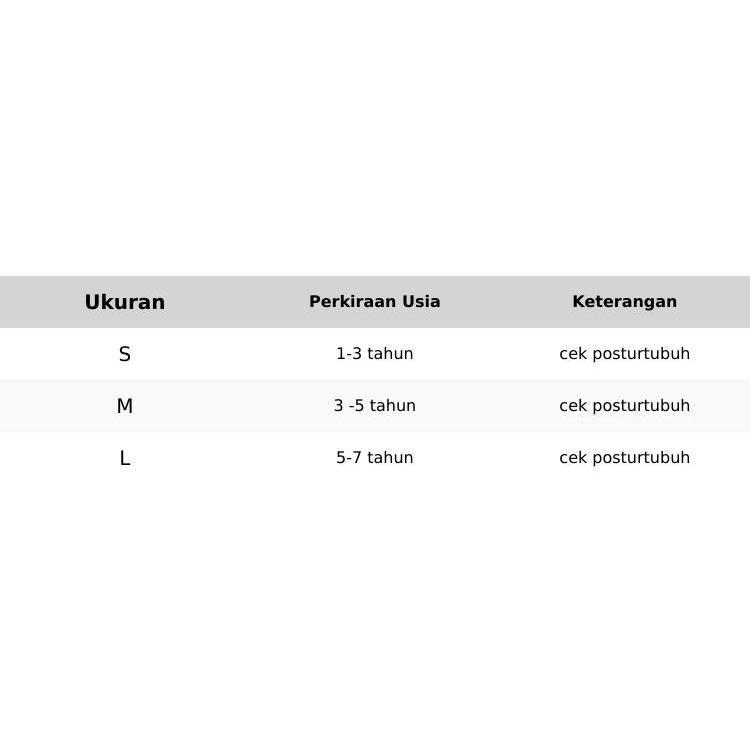 | Ukuran | Perkiraan Usia | Keterangan |
|---|---|---|
| S | 1-3 tahun | cek posturtubuh |
| M | 3 -5 tahun | cek posturtubuh |
| L | 5-7 tahun | cek posturtubuh |